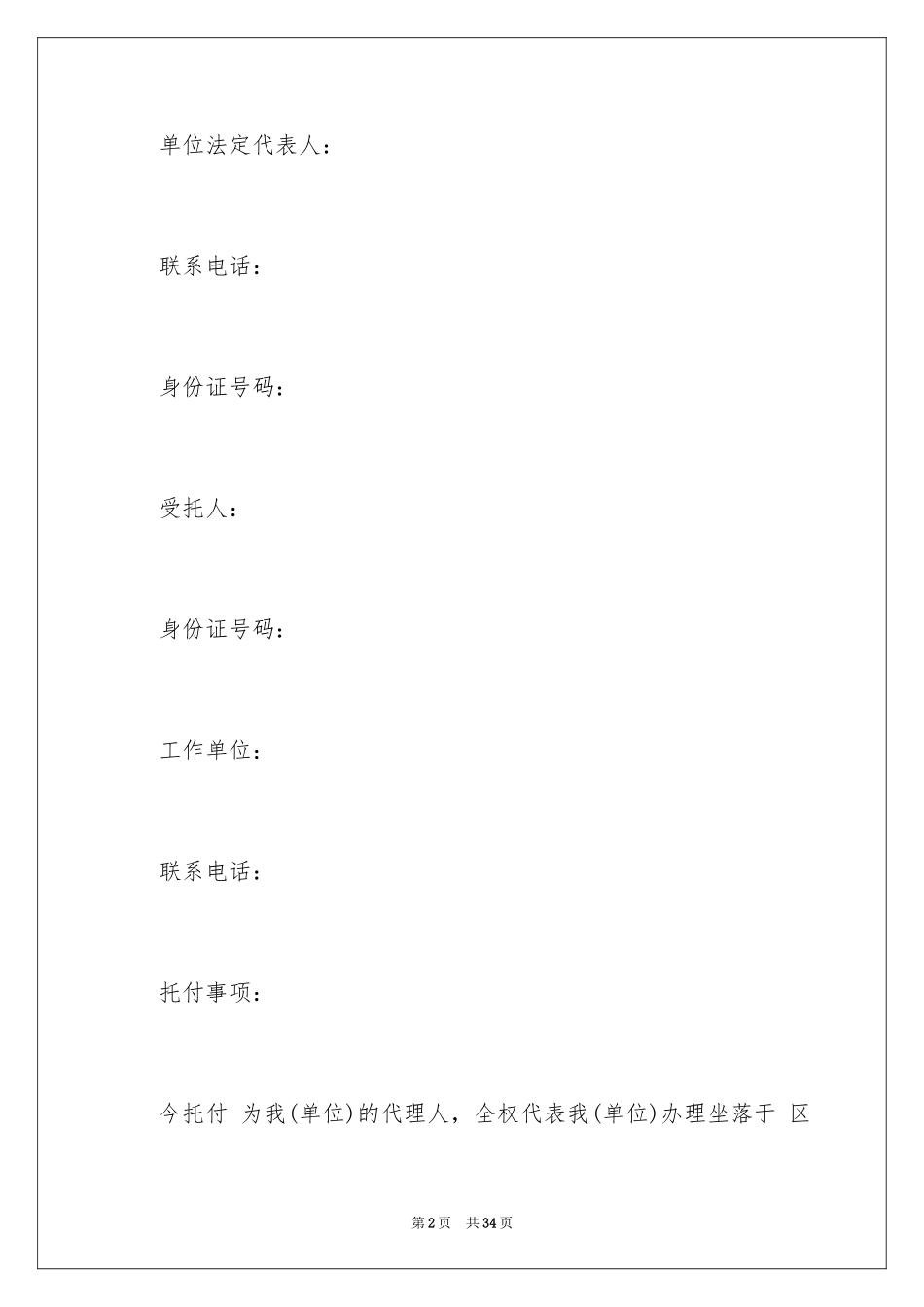 单位法定代表人：

联系电话：

身份证号码：

受托人：

身份证号码：

工作单位：

联系电话：

托付事项：

今托付 为我(单位)的代理人，全权代表我(单位)办理坐落于 区

第2页 共34页